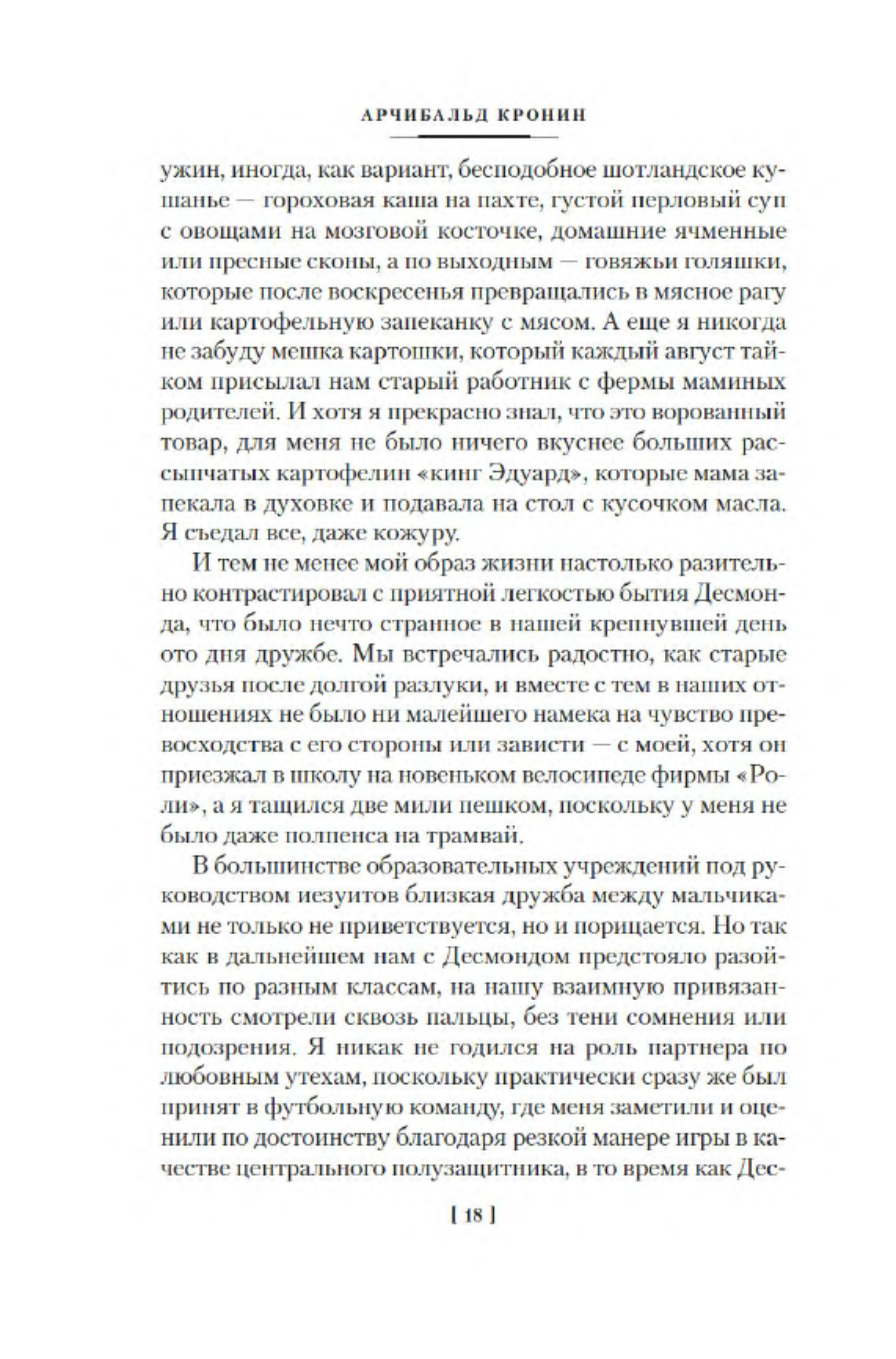 АРЧИБАЛЬД КРОНИН

ужин, иногда, как вариант, бесподобное шотландское кушанье — гороховая каша на пахте, густой перловый суп с овощами на мозговой косточке, домашние ячменные или пресные сконы, а по выходным — говяжьи голяшки, которые после воскресенья превращались в мясное рагу или картофельную запеканку с мясом. А еще я никогда не забуду мешка картошки, который каждый август тайком присылал нам старый работник с фермы маминых родителей. И хотя я прекрасно знал, что это ворованный товар, для меня не было ничего вкуснее больших рассыпчатых картофелин «кинг Эдуард», которые мама запекала в духовке и подавала на стол с кусочком масла. Я съедал все, даже кожуру.

И тем не менее мой образ жизни настолько разительно контрастировал с приятной легкостью бытия Десмонда, что было нечто странное в нашей крепнувшей день ото дня дружбе. Мы встречались радостно, как старые друзья после долгой разлуки, и вместе с тем в наших отношениях не было ни малейшего намека на чувство превосходства с его стороны или зависти — с моей, хотя он приезжал в школу на новеньком велосипеде фирмы «Роли», а я тащился две мили пешком, поскольку у меня не было даже полпенса на трамвай.

В большинстве образовательных учреждений под руководством иезуитов близкая дружба между мальчиками не только не приветствуется, но и порицается. Но так как в дальнейшем нам с Десмондом предстояло разойтись по разным классам, на нашу взаимную привязанность смотрели сквозь пальцы, без тени сомнения или подозрения. Я никак не годился на роль партнера по любовным утехам, поскольку практически сразу же был принят в футбольную команду, где меня заметили и оценили по достоинству благодаря резкой манере игры в качестве центрального полузащитника, в то время как Дес-

[ 18 ]